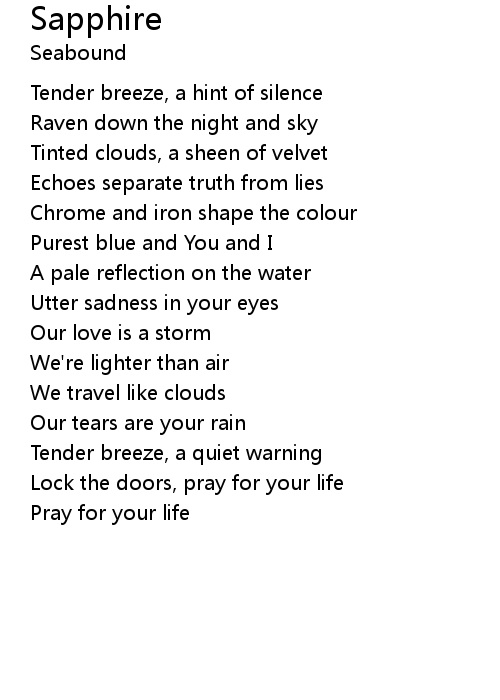 Sapphire
Seabound

Tender breeze, a hint of silence
Raven down the night and sky
Tinted clouds, a sheen of velvet
Echoes separate truth from lies
Chrome and iron shape the colour
Purest blue and You and I
A pale reflection on the water
Utter sadness in your eyes
Our love is a storm
We're lighter than air
We travel like clouds
Our tears are your rain
Tender breeze, a quiet warning
Lock the doors, pray for your life
Pray for your life